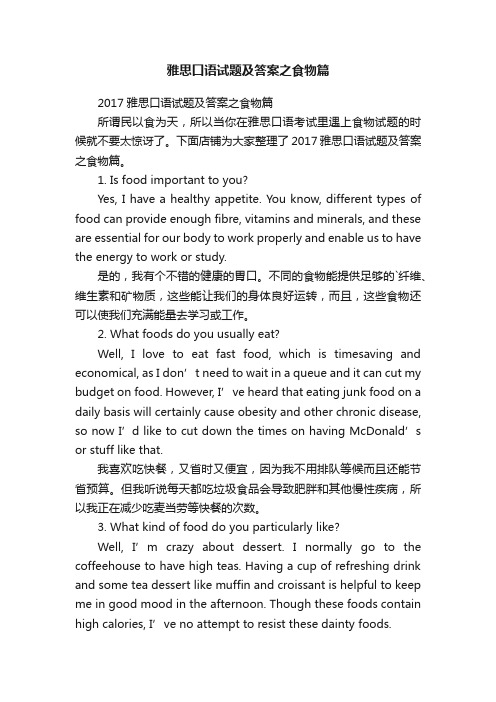 雅思口语试题及答案之食物篇

2017 雅思口语试题及答案之食物篇

所谓民以食为天，所以当你在雅思口语考试里遇上食物试题的时候就不要太惊讶了。下面店铺为大家整理了 2017 雅思口语试题及答案之食物篇。

1. Is food important to you?

Yes, I have a healthy appetite. You know, different types of food can provide enough fibre, vitamins and minerals, and these are essential for our body to work properly and enable us to have the energy to work or study.

是的，我有个不错的健康的胃口。不同的食物能提供足够的`纤维、维生素和矿物质，这些能让我们的身体良好运转，而且，这些食物还可以使我们充满能量去学习或工作。

2. What foods do you usually eat?

Well, I love to eat fast food, which is timesaving and economical, as I don’t need to wait in a queue and it can cut my budget on food. However, I’ve heard that eating junk food on a daily basis will certainly cause obesity and other chronic disease, so now I’d like to cut down the times on having McDonald’s or stuff like that.

我喜欢吃快餐，又省时又便宜，因为我不用排队等候而且还能节省预算。但我听说每天都吃垃圾食品会导致肥胖和其他慢性疾病，所以我正在减少吃麦当劳等快餐的次数。

3. What kind of food do you particularly like?

Well, I’m crazy about dessert. I normally go to the coffeehouse to have high teas. Having a cup of refreshing drink and some tea dessert like muffin and croissant is helpful to keep me in good mood in the afternoon. Though these foods contain high calories, I’ve no attempt to resist these dainty foods.